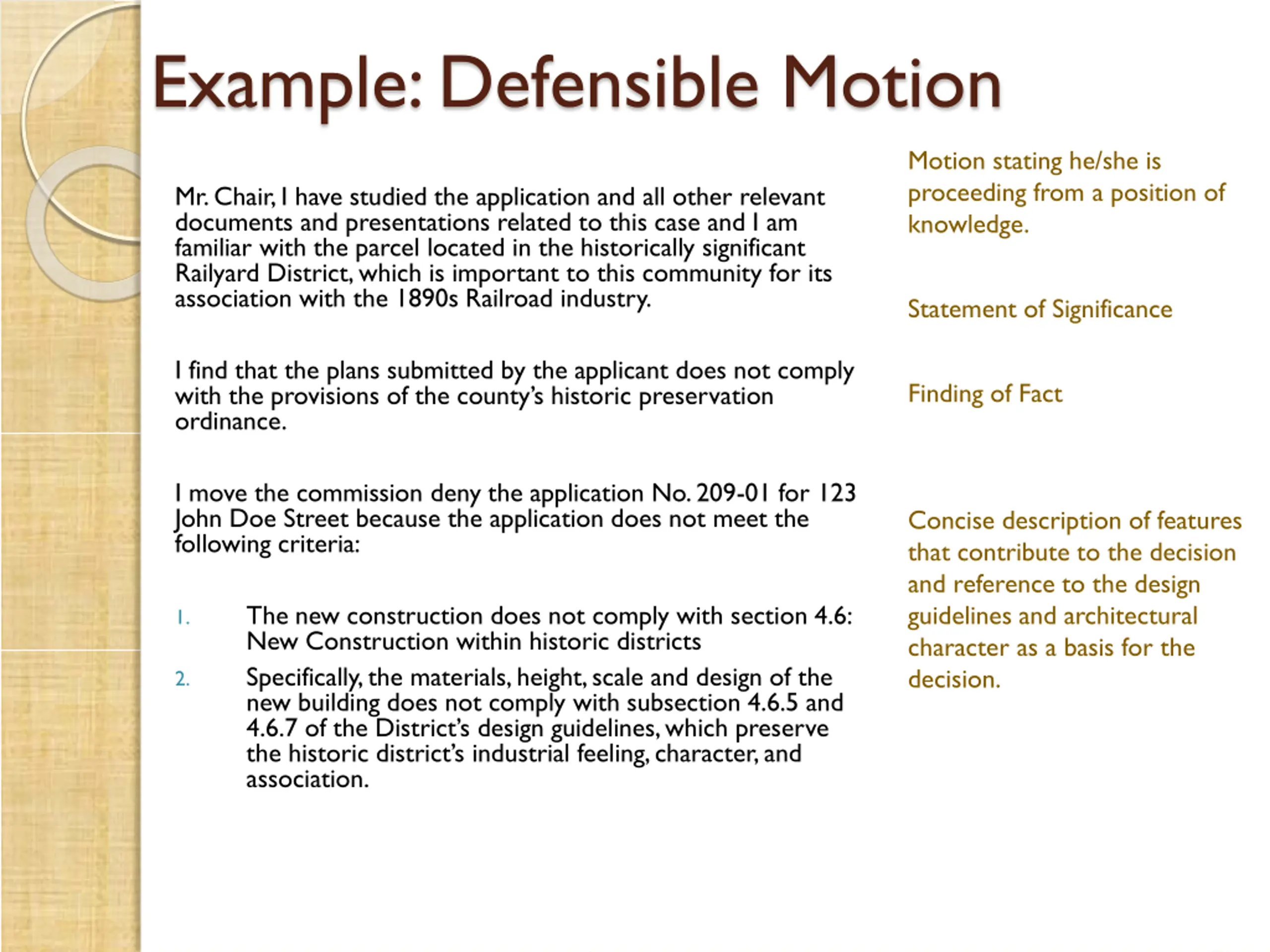 Example: Defensible Motion

Mr. Chair, I have studied the application and all other relevant documents and presentations related to this case and I am familiar with the parcel located in the historically significant Railyard District, which is important to this community for its association with the 1890s Railroad industry.

I find that the plans submitted by the applicant does not comply with the provisions of the county's historic preservation ordinance.

I move the commission deny the application No. 209-01 for 123 John Doe Street because the application does not meet the following criteria:

1. The new construction does not comply with section 4.6: New Construction within historic districts
2. Specifically, the materials, height, scale and design of the new building does not comply with subsection 4.6.5 and 4.6.7 of the District's design guidelines, which preserve the historic district's industrial feeling, character, and association.

Motion stating he/she is proceeding from a position of knowledge.

Statement of Significance

Finding of Fact

Concise description of features that contribute to the decision and reference to the design guidelines and architectural character as a basis for the decision.